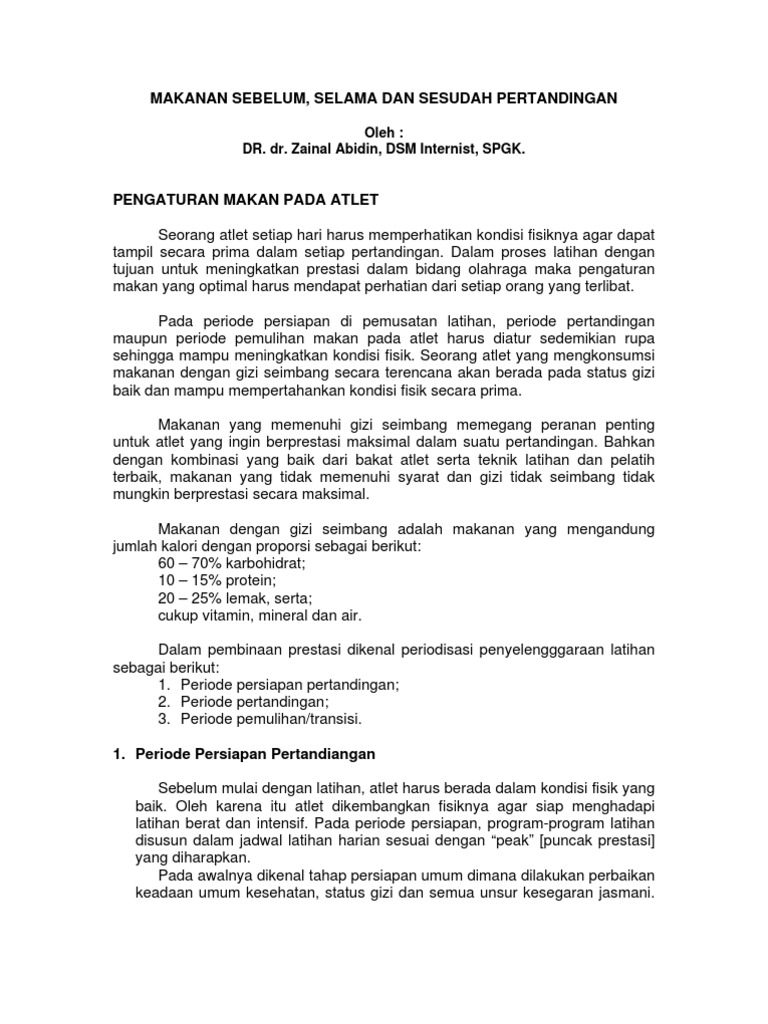 MAKANAN SEBELUM, SELAMA DAN SESUDAH PERTANDINGAN

Oleh :
DR. dr. Zainal Abidin, DSM Internist, SPGK.

PENGATURAN MAKAN PADA ATLET

Seorang atlet setiap hari harus memperhatikan kondisi fisiknya agar dapat tampil secara prima dalam setiap pertandingan. Dalam proses latihan dengan tujuan untuk meningkatkan prestasi dalam bidang olahraga maka pengaturan makan yang optimal harus mendapat perhatian dari setiap orang yang terlibat.

Pada periode persiapan di pemusatan latihan, periode pertandingan maupun periode pemulihan makan pada atlet harus diatur sedemikian rupa sehingga mampu meningkatkan kondisi fisik. Seorang atlet yang mengkonsumsi makanan dengan gizi seimbang secara terencana akan berada pada status gizi baik dan mampu mempertahankan kondisi fisik secara prima.

Makanan yang memenuhi gizi seimbang memegang peranan penting untuk atlet yang ingin berprestasi maksimal dalam suatu pertandingan. Bahkan dengan kombinasi yang baik dari bakat atlet serta teknik latihan dan pelatih terbaik, makanan yang tidak memenuhi syarat dan gizi tidak seimbang tidak mungkin berprestasi secara maksimal.

Makanan dengan gizi seimbang adalah makanan yang mengandung jumlah kalori dengan proporsi sebagai berikut:
60 – 70% karbohidrat;
10 – 15% protein;
20 – 25% lemak, serta;
cukup vitamin, mineral dan air.

Dalam pembinaan prestasi dikenal periodisasi penyelengggaraan latihan sebagai berikut:
1. Periode persiapan pertandingan;
2. Periode pertandingan;
3. Periode pemulihan/transisi.

1. Periode Persiapan Pertandiangan

Sebelum mulai dengan latihan, atlet harus berada dalam kondisi fisik yang baik. Oleh karena itu atlet dikembangkan fisiknya agar siap menghadapi latihan berat dan intensif. Pada periode persiapan, program-program latihan disusun dalam jadwal latihan harian sesuai dengan “peak” [puncak prestasi] yang diharapkan.

Pada awalnya dikenal tahap persiapan umum dimana dilakukan perbaikan keadaan umum kesehatan, status gizi dan semua unsur kesegaran jasmani.